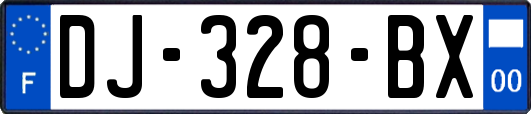 F
DJ-328-BX
00